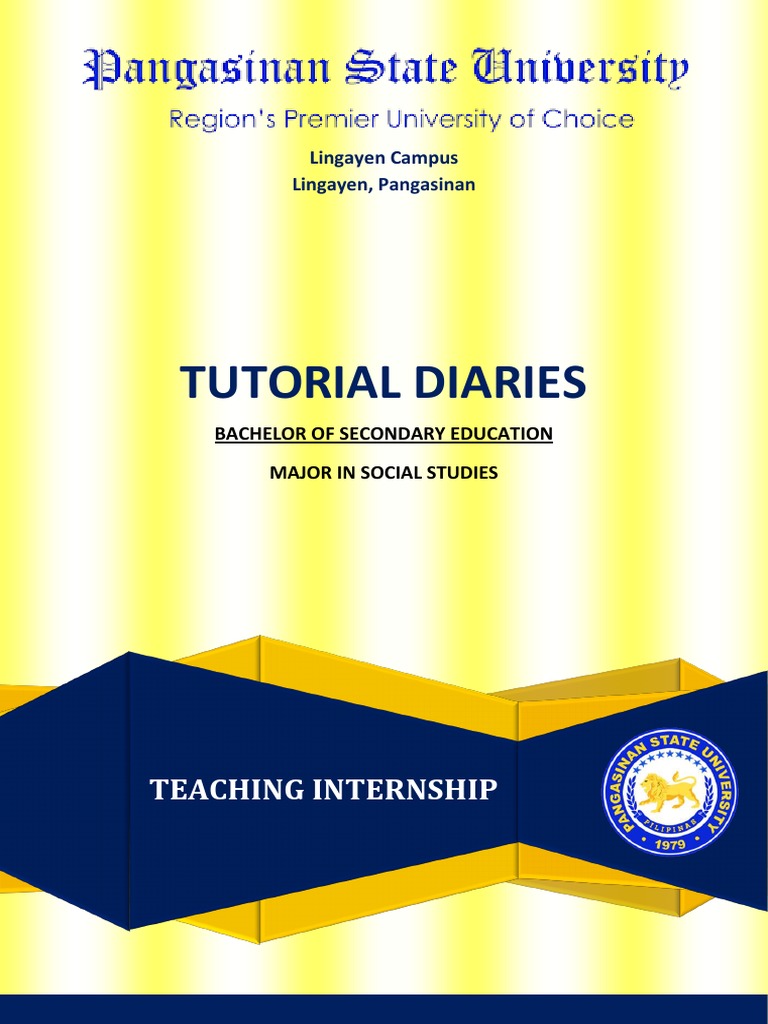 Pangasinan State University

Region's Premier University of Choice

Lingayen Campus
Lingayen, Pangasinan

TUTORIAL DIARIES

BACHELOR OF SECONDARY EDUCATION

MAJOR IN SOCIAL STUDIES

TEACHING INTERNSHIP

PANGASINAN STATE UNIVERSITY
PILIPINAS
1979